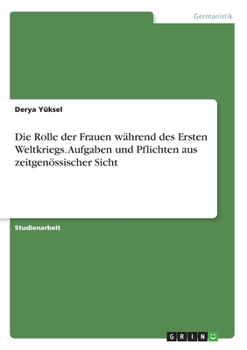 Germanistik

Derya Yüksel

Die Rolle der Frauen während des Ersten Weltkriegs. Aufgaben und Pflichten aus zeitgenössischer Sicht

Studienarbeit

GRIN